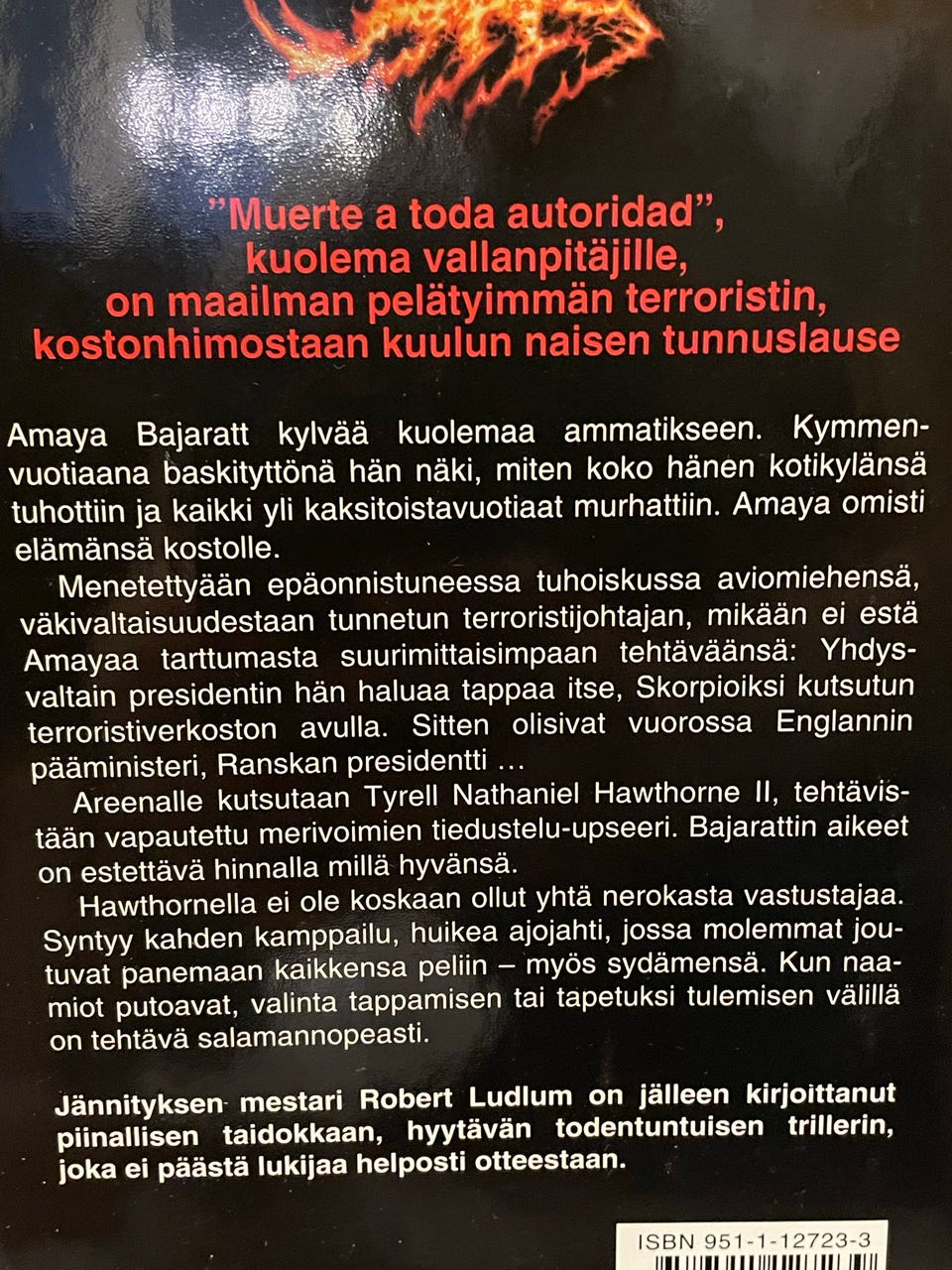 "Muerte a toda autoridad", kuolema vallanpitäjille, on maailman pelätyimmän terroristin, kostonhimostaan kuulun naisen tunnuslause

Amaya Bajaratt kylvää kuolemaa ammatikseen. Kymmenvuotiaana baskityttönä hän näki, miten koko hänen kotikylänsä tuhottiin ja kaikki yli kaksitoistavuotiaat murhattiin. Amaya omisti elämänsä kostolle.

Menetettyään epäonnistuneessa tuhoiskussa aviomiehensä, väkivaltaisuudestaan tunnetun terroristijohtajan, mikään ei estä Amayaa tarttumasta suurimittaisimpaan tehtäväänsä: Yhdysvaltain presidentin hän haluaa tappaa itse, Skorpioiksi kutsutun terroristiverkoston avulla. Sitten olisivat vuorossa Englannin pääministeri, Ranskan presidentti ...

Areenalle kutsutaan Tyrell Nathaniel Hawthorne II, tehtävistään vapautettu merivoimien tiedustelu-upseeri. Bajarattin aikeet on estettävä hinnalla millä hyvänsä.

Hawthornella ei ole koskaan ollut yhtä nerokasta vastustajaa. Syntyy kahden kamppailu, huikea ajojahti, jossa molemmat joutuvat panemaan kaikkensa peliin – myös sydämensä. Kun naamiot putoavat, valinta tappamisen tai tapetuksi tulemisen välillä on tehtävä salamannopeasti.

Jännityksen mestari Robert Ludlum on jälleen kirjoittanut piinallisen taidokkaan, hyytävän todentuntuisen trillerin, joka ei päästä lukijaa helposti otteestaan.

ISBN 951-1-12723-3